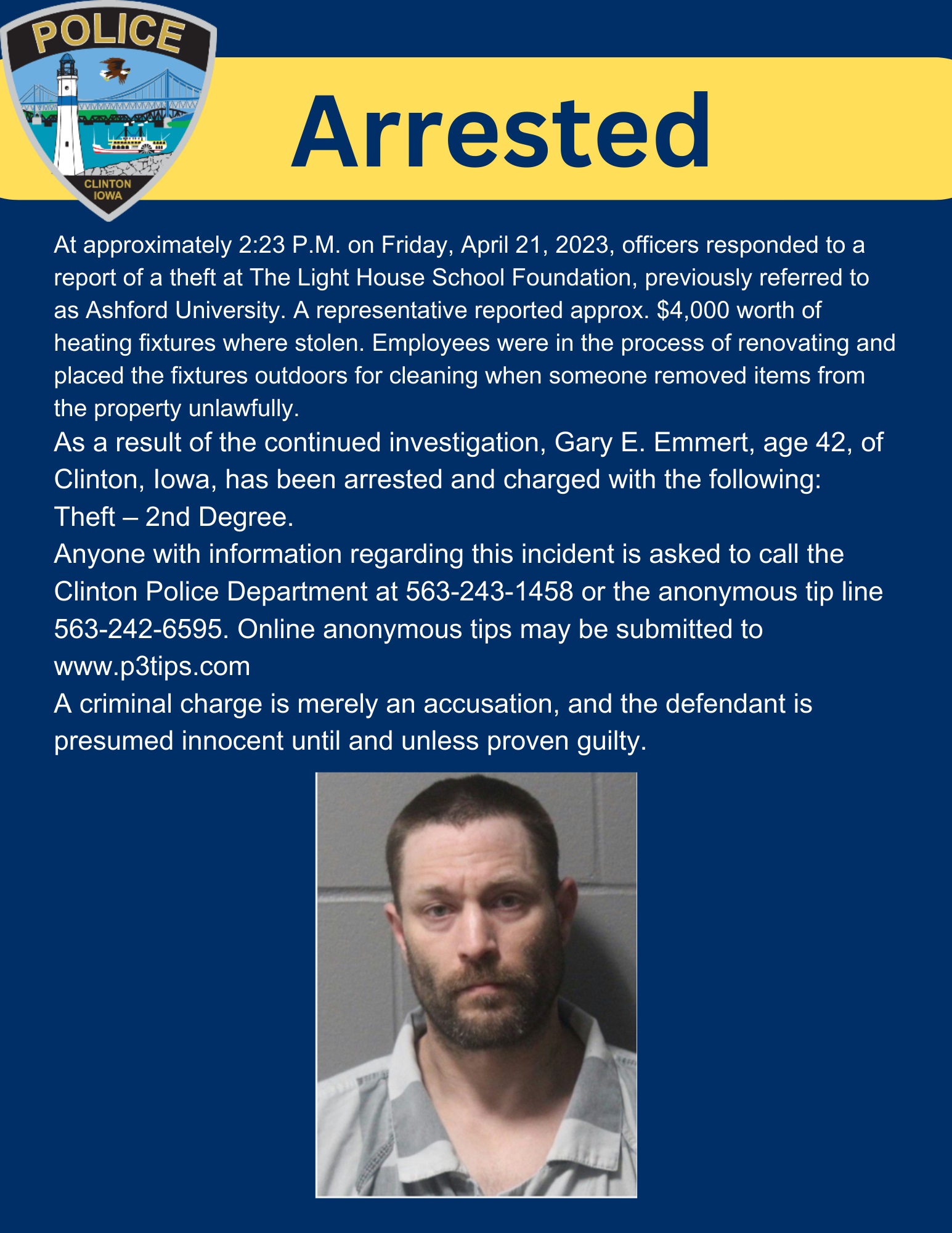 POLICE
CLINTON
IOWA

Arrested

At approximately 2:23 P.M. on Friday, April 21, 2023, officers responded to a report of a theft at The Light House School Foundation, previously referred to as Ashford University. A representative reported approx. $4,000 worth of heating fixtures where stolen. Employees were in the process of renovating and placed the fixtures outdoors for cleaning when someone removed items from the property unlawfully.

As a result of the continued investigation, Gary E. Emmert, age 42, of Clinton, Iowa, has been arrested and charged with the following:
Theft – 2nd Degree.

Anyone with information regarding this incident is asked to call the Clinton Police Department at 563-243-1458 or the anonymous tip line 563-242-6595. Online anonymous tips may be submitted to www.p3tips.com

A criminal charge is merely an accusation, and the defendant is presumed innocent until and unless proven guilty.